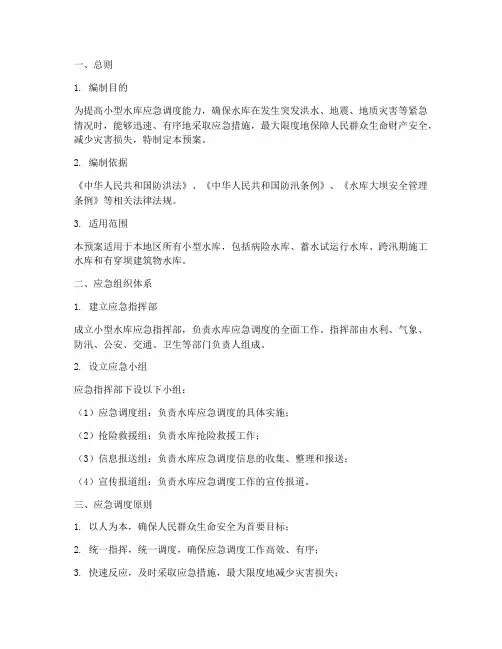 一、总则

1. 编制目的

为提高小型水库应急调度能力，确保水库在发生突发洪水、地震、地质灾害等紧急情况时，能够迅速、有序地采取应急措施，最大限度地保障人民群众生命财产安全，减少灾害损失，特制定本预案。

2. 编制依据

《中华人民共和国防洪法》、《中华人民共和国防汛条例》、《水库大坝安全管理条例》等相关法律法规。

3. 适用范围

本预案适用于本地区所有小型水库，包括病险水库、蓄水试运行水库、跨汛期施工水库和有穿坝建筑物水库。

二、应急组织体系

1. 建立应急指挥部

成立小型水库应急指挥部，负责水库应急调度的全面工作。指挥部由水利、气象、防汛、公安、交通、卫生等部门负责人组成。

2. 设立应急小组

应急指挥部下设以下小组：

（1）应急调度组：负责水库应急调度的具体实施；

（2）抢险救援组：负责水库抢险救援工作；

（3）信息报送组：负责水库应急调度信息的收集、整理和报送；

（4）宣传报道组：负责水库应急调度工作的宣传报道。

三、应急调度原则

1. 以人为本，确保人民群众生命安全为首要目标；

2. 统一指挥，统一调度，确保应急调度工作高效、有序；

3. 快速反应，及时采取应急措施，最大限度地减少灾害损失；